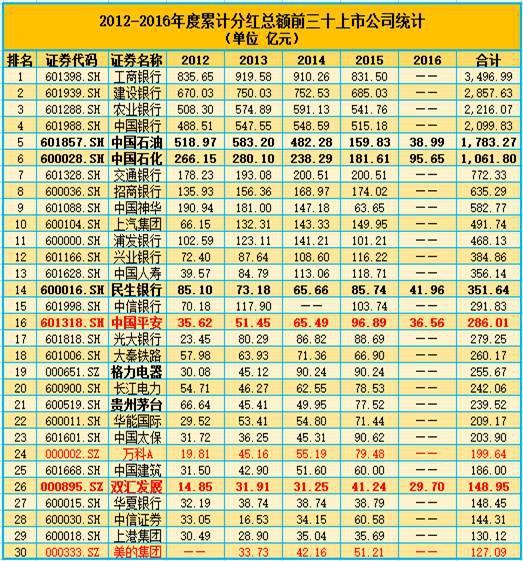 2012-2016年度累计分红总额前三十上市公司统计
（单位 亿元）

| 排名 | 证券代码 | 证券名称 | 2012 | 2013 | 2014 | 2015 | 2016 | 合计 |
|---|---|---|---|---|---|---|---|---|
| 1 | 601398.SH | 工商银行 | 835.65 | 919.58 | 910.26 | 831.50 | —— | 3,496.99 |
| 2 | 601939.SH | 建设银行 | 670.03 | 750.03 | 752.53 | 685.03 | —— | 2,857.63 |
| 3 | 601288.SH | 农业银行 | 508.30 | 574.89 | 591.13 | 541.76 | —— | 2,216.07 |
| 4 | 601988.SH | 中国银行 | 488.51 | 547.55 | 548.59 | 515.18 | —— | 2,099.83 |
| 5 | 601857.SH | 中国石油 | 518.97 | 583.20 | 482.28 | 159.83 | 38.99 | 1,783.27 |
| 6 | 600028.SH | 中国石化 | 266.15 | 280.10 | 238.29 | 181.61 | 95.65 | 1,061.80 |
| 7 | 601328.SH | 交通银行 | 178.23 | 193.08 | 200.51 | 200.51 | —— | 772.33 |
| 8 | 600036.SH | 招商银行 | 135.93 | 156.36 | 168.97 | 174.02 | —— | 635.29 |
| 9 | 601088.SH | 中国神华 | 190.94 | 181.00 | 147.18 | 63.65 | —— | 582.77 |
| 10 | 600104.SH | 上汽集团 | 66.15 | 132.31 | 143.33 | 149.95 | —— | 491.74 |
| 11 | 600000.SH | 浦发银行 | 102.59 | 123.11 | 141.21 | 101.21 | —— | 468.13 |
| 12 | 601166.SH | 兴业银行 | 72.40 | 87.64 | 108.60 | 116.22 | —— | 384.86 |
| 13 | 601628.SH | 中国人寿 | 39.57 | 84.79 | 113.06 | 118.71 | —— | 356.14 |
| 14 | 600016.SH | 民生银行 | 85.10 | 73.18 | 65.66 | 85.74 | 41.96 | 351.64 |
| 15 | 601998.SH | 中信银行 | 70.18 | 117.90 | —— | 103.74 | —— | 291.83 |
| 16 | 601318.SH | 中国平安 | 35.62 | 51.45 | 65.49 | 96.89 | 36.56 | 286.01 |
| 17 | 601818.SH | 光大银行 | 23.45 | 80.29 | 86.82 | 88.69 | —— | 279.25 |
| 18 | 601006.SH | 大秦铁路 | 57.98 | 63.93 | 71.36 | 66.90 | —— | 260.17 |
| 19 | 000651.SZ | 格力电器 | 30.08 | 45.12 | 90.24 | 90.24 | —— | 255.67 |
| 20 | 600900.SH | 长江电力 | 54.71 | 46.27 | 62.55 | 78.53 | —— | 242.06 |
| 21 | 600519.SH | 贵州茅台 | 66.64 | 45.41 | 49.95 | 77.52 | —— | 239.52 |
| 22 | 600011.SH | 华能国际 | 29.52 | 53.41 | 54.80 | 71.44 | —— | 209.17 |
| 23 | 601601.SH | 中国太保 | 31.72 | 36.25 | 45.31 | 90.62 | —— | 203.90 |
| 24 | 000002.SZ | 万科A | 19.81 | 45.16 | 55.19 | 79.48 | —— | 199.64 |
| 25 | 601668.SH | 中国建筑 | 31.50 | 42.90 | 51.60 | 60.00 | —— | 186.00 |
| 26 | 000895.SZ | 双汇发展 | 14.85 | 31.91 | 31.25 | 41.24 | 29.70 | 148.95 |
| 27 | 600015.SH | 华夏银行 | 32.19 | 38.74 | 38.74 | 38.79 | —— | 148.45 |
| 28 | 600030.SH | 中信证券 | 33.05 | 16.53 | 34.15 | 60.58 | —— | 144.31 |
| 29 | 600018.SH | 上港集团 | 30.49 | 28.90 | 35.04 | 35.69 | —— | 130.12 |
| 30 | 000333.SZ | 美的集团 | —— | 33.73 | 42.16 | 51.21 | —— | 127.09 |